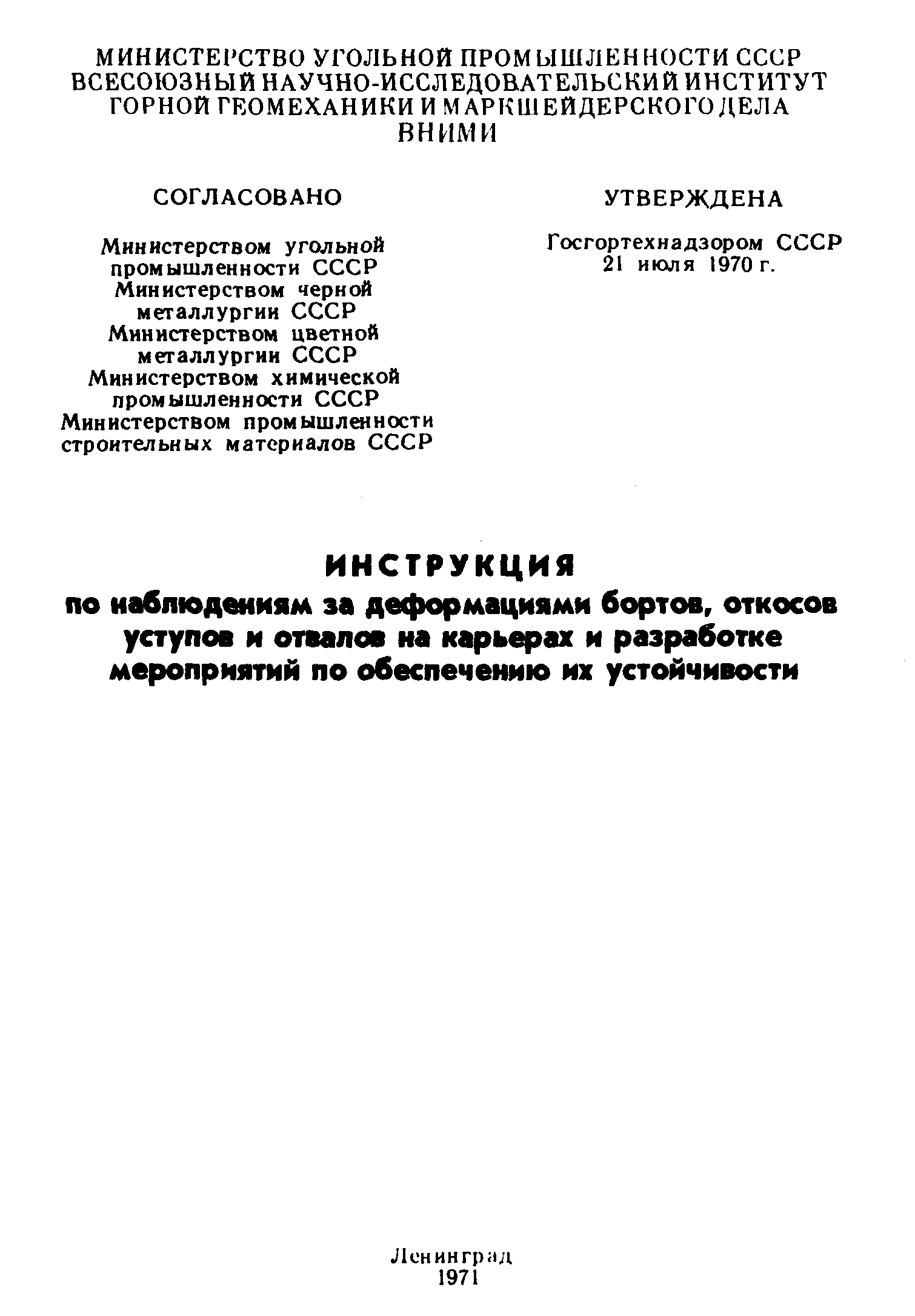 МИНИСТЕРСТВО УГОЛЬНОЙ ПРОМЫШЛЕННОСТИ СССР
ВСЕСОЮЗНЫЙ НАУЧНО-ИССЛЕДОВАТЕЛЬСКИЙ ИНСТИТУТ
ГОРНОЙ ГЕОМЕХАНИКИ И МАРКШЕЙДЕРСКОГО ДЕЛА
ВНИМИ

СОГЛАСОВАНО

Министерством угольной промышленности СССР
Министерством черной металлургии СССР
Министерством цветной металлургии СССР
Министерством химической промышленности СССР
Министерством промышленности строительных материалов СССР

УТВЕРЖДЕНА

Госгортехнадзором СССР
21 июля 1970 г.

ИНСТРУКЦИЯ
по наблюдениям за деформациями бортов, откосов уступов и отвалов на карьерах и разработке мероприятий по обеспечению их устойчивости

Ленинград
1971